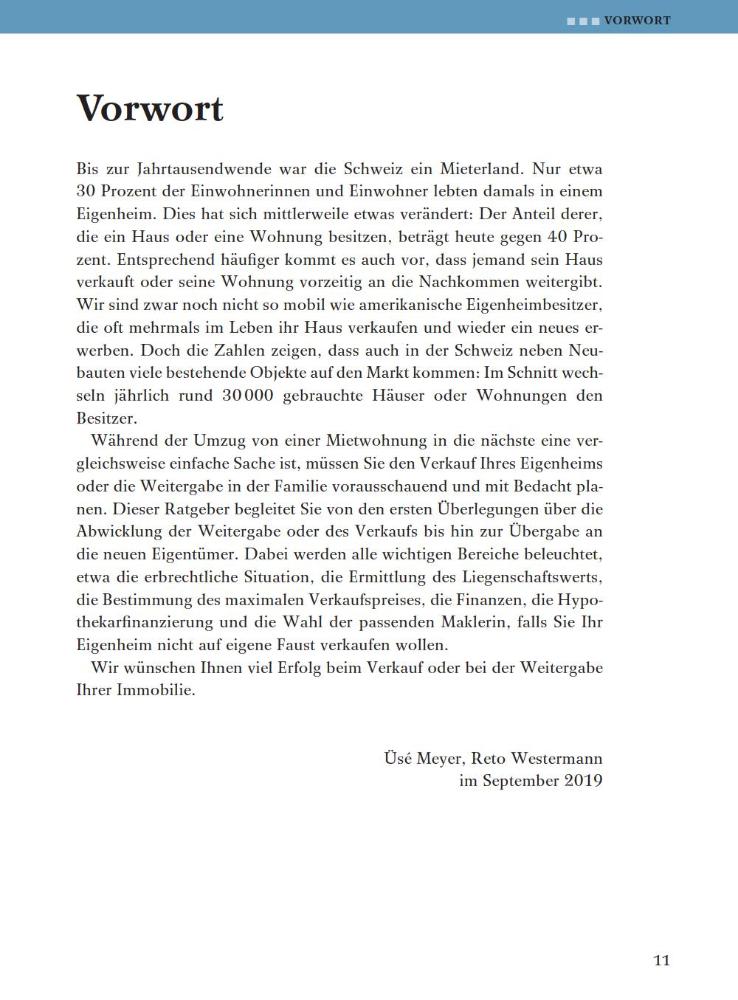 VORWORT

Vorwort

Bis zur Jahrtausendwende war die Schweiz ein Mieterland. Nur etwa 30 Prozent der Einwohnerinnen und Einwohner lebten damals in einem Eigenheim. Dies hat sich mittlerweile etwas verändert: Der Anteil derer, die ein Haus oder eine Wohnung besitzen, beträgt heute gegen 40 Prozent. Entsprechend häufiger kommt es auch vor, dass jemand sein Haus verkauft oder seine Wohnung vorzeitig an die Nachkommen weitergibt. Wir sind zwar noch nicht so mobil wie amerikanische Eigenheimbesitzer, die oft mehrmals im Leben ihr Haus verkaufen und wieder ein neues erwerben. Doch die Zahlen zeigen, dass auch in der Schweiz neben Neubauten viele bestehende Objekte auf den Markt kommen: Im Schnitt wechseln jährlich rund 30 000 gebrauchte Häuser oder Wohnungen den Besitzer.

Während der Umzug von einer Mietwohnung in die nächste eine vergleichsweise einfache Sache ist, müssen Sie den Verkauf Ihres Eigenheims oder die Weitergabe in der Familie vorausschauend und mit Bedacht planen. Dieser Ratgeber begleitet Sie von den ersten Überlegungen über die Abwicklung der Weitergabe oder des Verkaufs bis hin zur Übergabe an die neuen Eigentümer. Dabei werden alle wichtigen Bereiche beleuchtet, etwa die erbrechtliche Situation, die Ermittlung des Liegenschaftswerts, die Bestimmung des maximalen Verkaufspreises, die Finanzen, die Hypothekarfinanzierung und die Wahl der passenden Maklerin, falls Sie Ihr Eigenheim nicht auf eigene Faust verkaufen wollen.

Wir wünschen Ihnen viel Erfolg beim Verkauf oder bei der Weitergabe Ihrer Immobilie.

Üsé Meyer, Reto Westermann
im September 2019

11